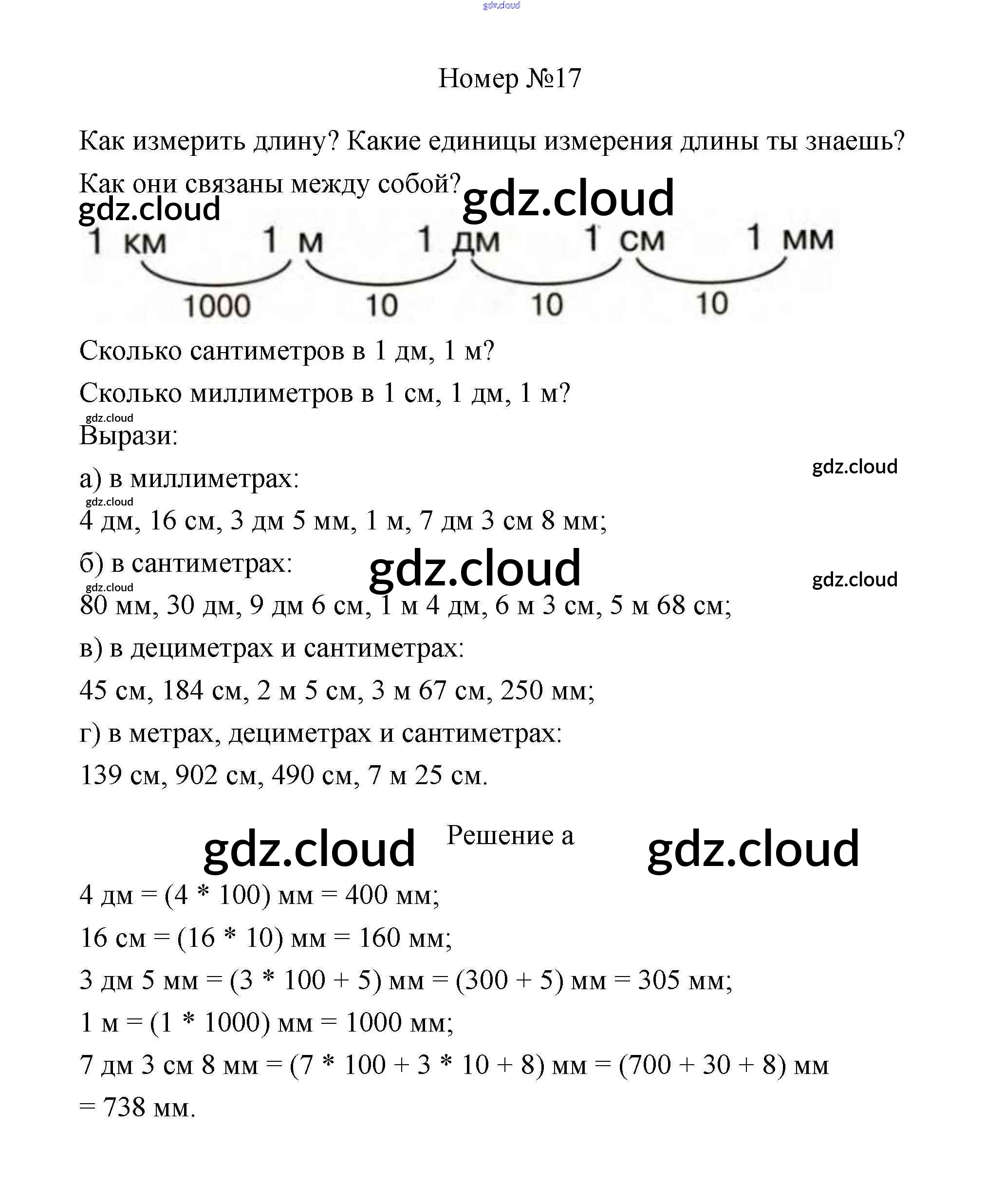 gdz.cloud

Номер №17

Как измерить длину? Какие единицы измерения длины ты знаешь? Как они связаны между собой?

gdz.cloud gdz.cloud

1 км 1 м 1 дм 1 см 1 мм

1000 10 10 10

Сколько сантиметров в 1 дм, 1 м?

Сколько миллиметров в 1 см, 1 дм, 1 м?

gdz.cloud

Вырази:

gdz.cloud

а) в миллиметрах:

gdz.cloud

4 дм, 16 см, 3 дм 5 мм, 1 м, 7 дм 3 см 8 мм;

б) в сантиметрах:

gdz.cloud gdz.cloud gdz.cloud

80 мм, 30 дм, 9 дм 6 см, 1 м 4 дм, 6 м 3 см, 5 м 68 см;

в) в дециметрах и сантиметрах:

45 см, 184 см, 2 м 5 см, 3 м 67 см, 250 мм;

г) в метрах, дециметрах и сантиметрах:

139 см, 902 см, 490 см, 7 м 25 см.

gdz.cloud Решение а gdz.cloud

4 дм = (4 * 100) мм = 400 мм;

16 см = (16 * 10) мм = 160 мм;

3 дм 5 мм = (3 * 100 + 5) мм = (300 + 5) мм = 305 мм;

1 м = (1 * 1000) мм = 1000 мм;

7 дм 3 см 8 мм = (7 * 100 + 3 * 10 + 8) мм = (700 + 30 + 8) мм = 738 мм.